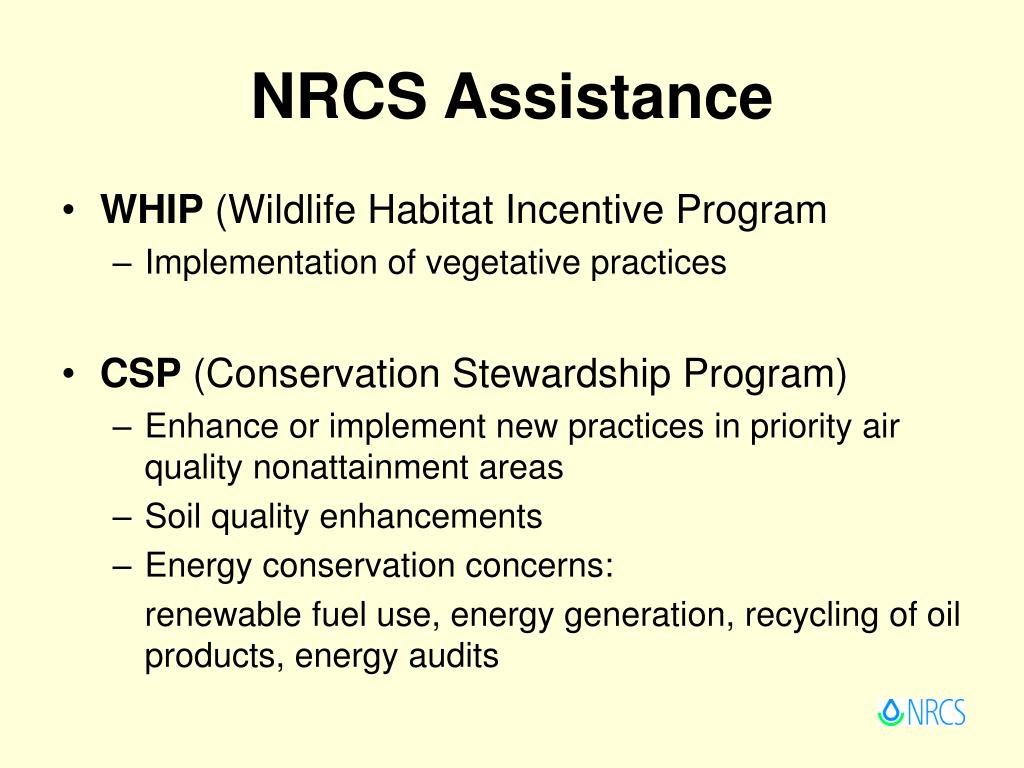 NRCS Assistance

• WHIP (Wildlife Habitat Incentive Program
– Implementation of vegetative practices

• CSP (Conservation Stewardship Program)
– Enhance or implement new practices in priority air quality nonattainment areas
– Soil quality enhancements
– Energy conservation concerns:
renewable fuel use, energy generation, recycling of oil products, energy audits

NRCS